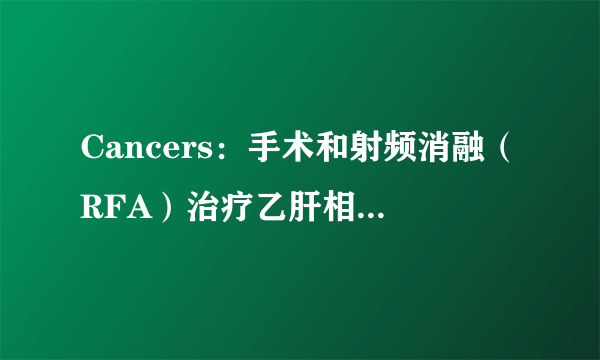 Cancers：手术和射频消融（RFA）治疗乙肝相...